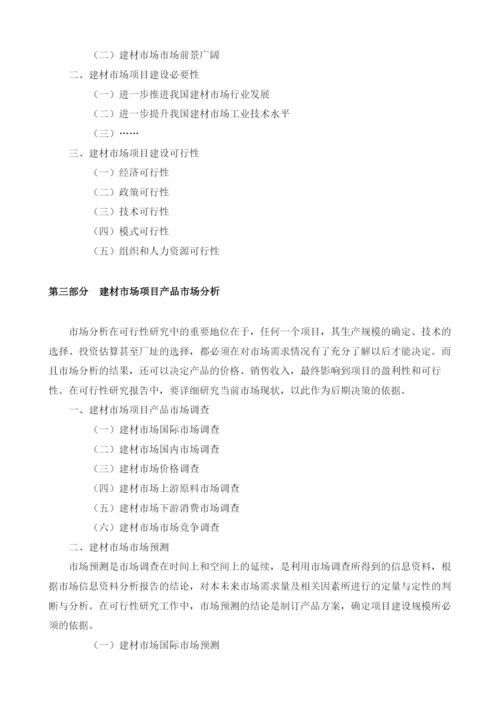 （二）建材市场市场前景广阔

二、建材市场项目建设必要性

（一）进一步推进我国建材市场行业发展

（二）进一步提升我国建材市场工业技术水平

（三）……

三、建材市场项目建设可行性

（一）经济可行性

（二）政策可行性

（三）技术可行性

（四）模式可行性

（五）组织和人力资源可行性

第三部分 建材市场项目产品市场分析

市场分析在可行性研究中的重要地位在于，任何一个项目，其生产规模的确定、技术的选择、投资估算甚至厂址的选择，都必须在对市场需求情况有了充分了解以后才能决定。而且市场分析的结果，还可以决定产品的价格、销售收入，最终影响到项目的盈利性和可行性。在可行性研究报告中，要详细研究当前市场现状，以此作为后期决策的依据。

一、建材市场项目产品市场调查

（一）建材市场国际市场调查

（二）建材市场国内市场调查

（三）建材市场价格调查

（四）建材市场上游原料市场调查

（五）建材市场下游消费市场调查

（六）建材市场市场竞争调查

二、建材市场市场预测

市场预测是市场调查在时间上和空间上的延续，是利用市场调查所得到的信息资料，根据市场信息资料分析报告的结论，对本未来市场需求量及相关因素所进行的定量与定性的判断与分析。在可行性研究工作中，市场预测的结论是制订产品方案，确定项目建设规模所必须的依据。

（一）建材市场国际市场预测